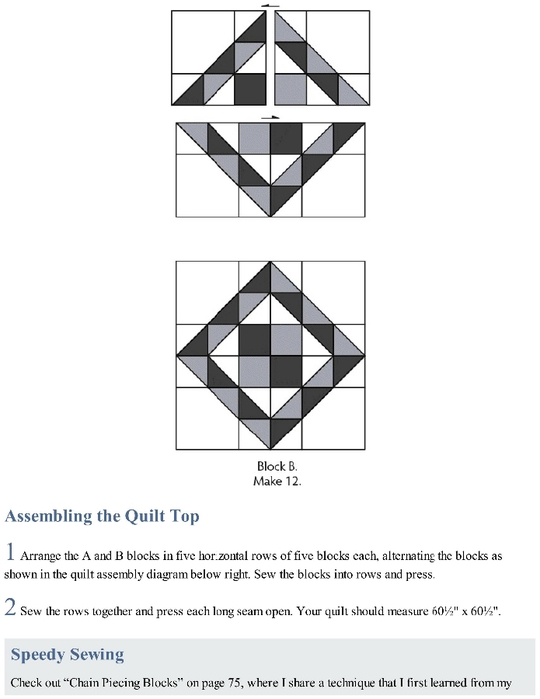 Block B.
Make 12.

Assembling the Quilt Top

1 Arrange the A and B blocks in five hor.zontal rows of five blocks each, alternating the blocks as shown in the quilt assembly diagram below right. Sew the blocks into rows and press.

2 Sew the rows together and press each long seam open. Your quilt should measure 60½" x 60½".

Speedy Sewing

Check out "Chain Piecing Blocks" on page 75, where I share a technique that I first learned from my